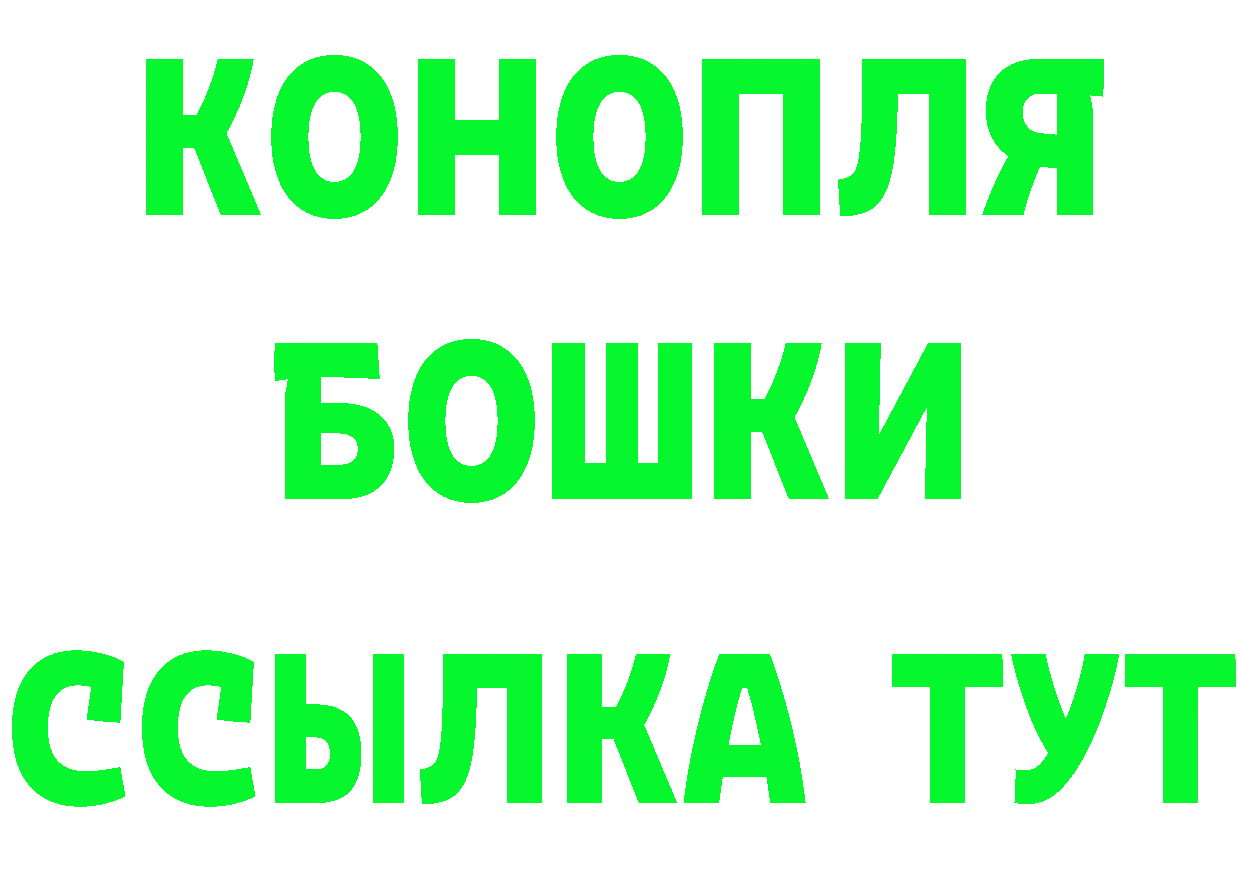 КОНОПЛЯ
БОШКИ
ССЫЛКА ТУТ